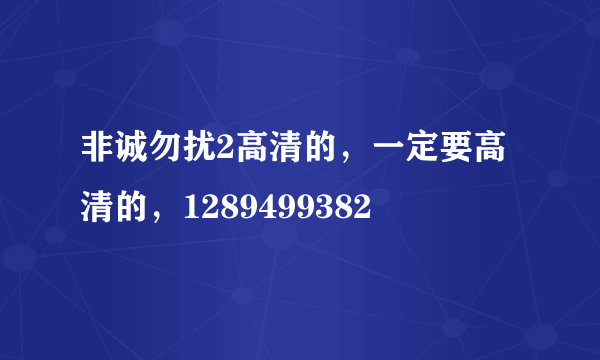 非诚勿扰2高清的，一定要高清的，1289499382